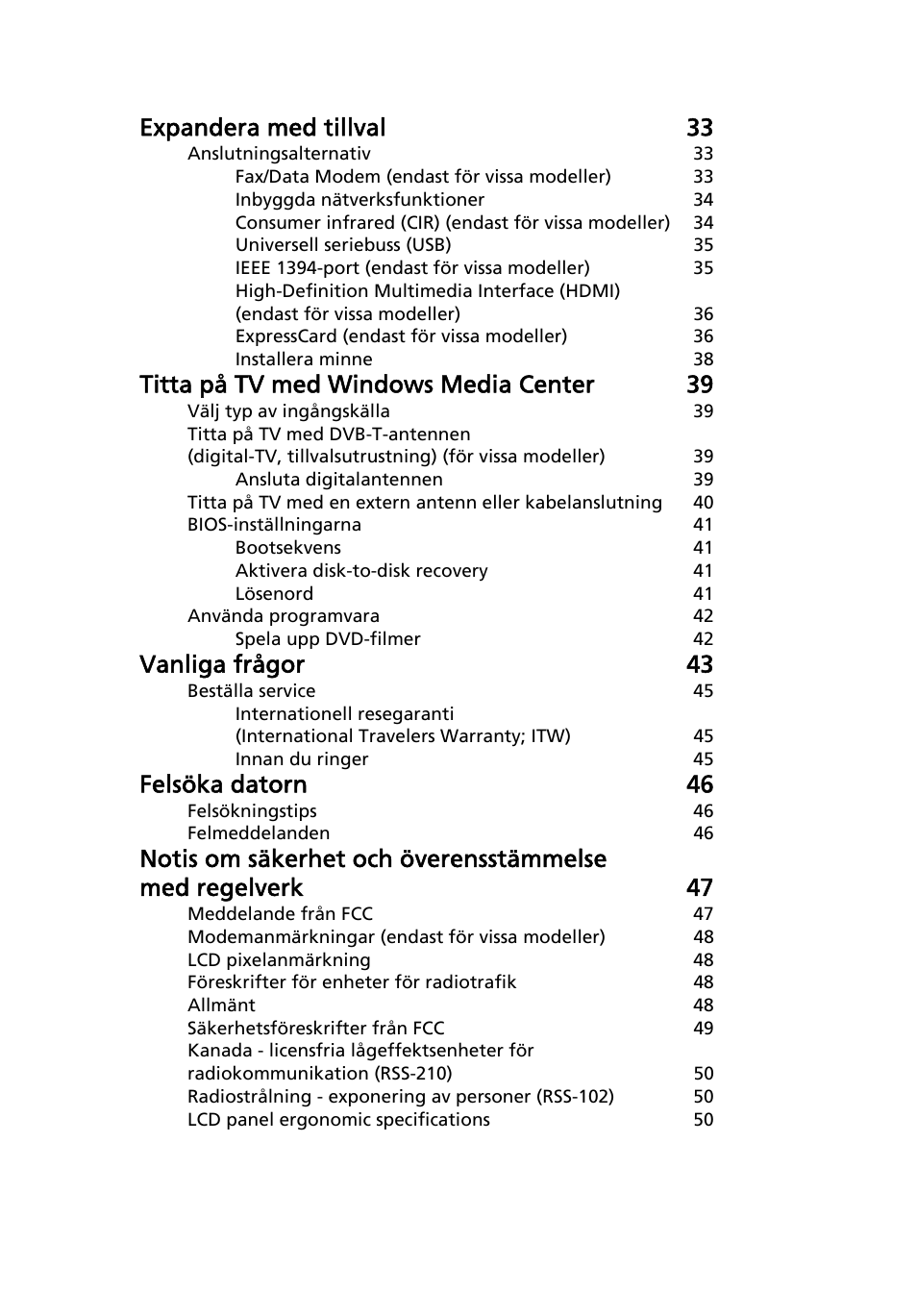 Expandera med tillval 33
Anslutningsalternativ 33
Fax/Data Modem (endast för vissa modeller) 33
Inbyggda nätverksfunktioner 34
Consumer infrared (CIR) (endast för vissa modeller) 34
Universell seriebuss (USB) 35
IEEE 1394-port (endast för vissa modeller) 35
High-Definition Multimedia Interface (HDMI) (endast för vissa modeller) 36
ExpressCard (endast för vissa modeller) 36
Installera minne 38

Titta på TV med Windows Media Center 39
Välj typ av ingångskälla 39
Titta på TV med DVB-T-antennen (digital-TV, tillvalsutrustning) (för vissa modeller) 39
Ansluta digitalantennen 39
Titta på TV med en extern antenn eller kabelanslutning 40
BIOS-inställningarna 41
Bootsekvens 41
Aktivera disk-to-disk recovery 41
Lösenord 41
Använda programvara 42
Spela upp DVD-filmer 42

Vanliga frågor 43
Beställa service 45
Internationell resegaranti (International Travelers Warranty; ITW) 45
Innan du ringer 45

Felsöka datorn 46
Felsökningstips 46
Felmeddelanden 46

Notis om säkerhet och överensstämmelse med regelverk 47
Meddelande från FCC 47
Modemanmärkningar (endast för vissa modeller) 48
LCD pixelanmärkning 48
Föreskrifter för enheter för radiotrafik 48
Allmänt 48
Säkerhetsföreskrifter från FCC 49
Kanada - licensfria lågeffektsenheter för radiokommunikation (RSS-210) 50
Radiostrålning - exponering av personer (RSS-102) 50
LCD panel ergonomic specifications 50